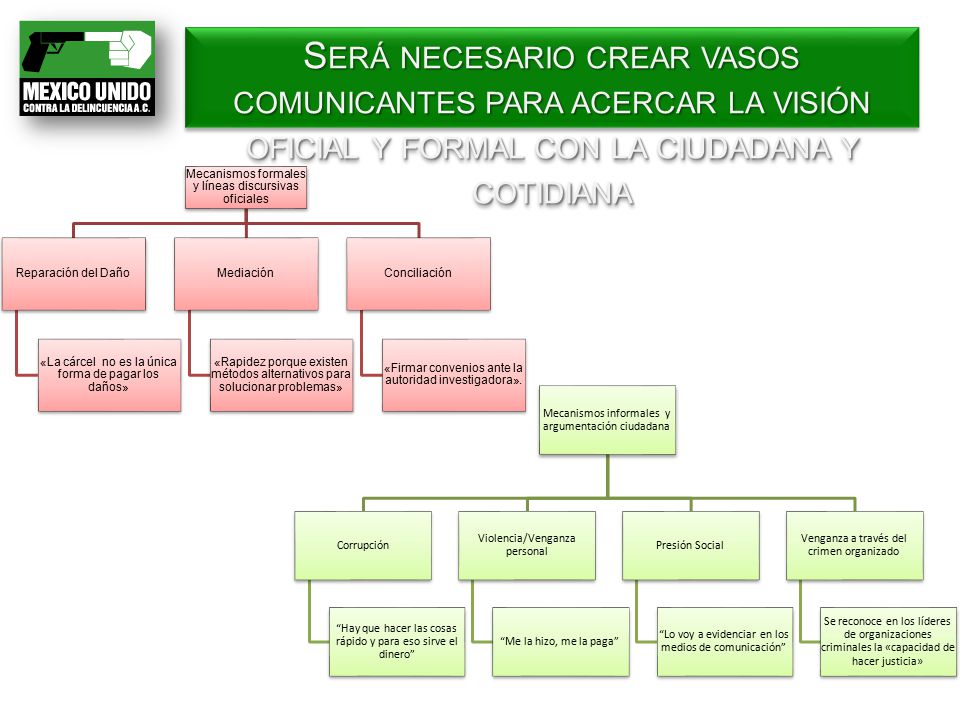 MEXICO UNIDO
CONTRA LA DELINCUENCIA A.C.

SERÁ NECESARIO CREAR VASOS COMUNICANTES PARA ACERCAR LA VISIÓN OFICIAL Y FORMAL CON LA CIUDADANA Y COTIDIANA

Mecanismos formales y líneas discursivas oficiales

Reparación del Daño

«La cárcel no es la única forma de pagar los daños»

Mediación

«Rapidez porque existen métodos alternativos para solucionar problemas»

Conciliación

«Firmar convenios ante la autoridad investigadora».

Mecanismos informales y argumentación ciudadana

Corrupción

"Hay que hacer las cosas rápido y para eso sirve el dinero"

Violencia/Venganza personal

"Me la hizo, me la paga"

Presión Social

"Lo voy a evidenciar en los medios de comunicación"

Venganza a través del crimen organizado

Se reconoce en los líderes de organizaciones criminales la «capacidad de hacer justicia»